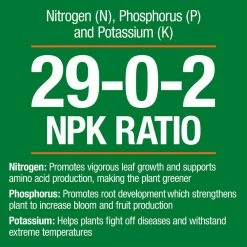 Nitrogen (N), Phosphorus (P) and Potassium (K)

29-0-2
NPK RATIO

Nitrogen: Promotes vigorous leaf growth and supports amino acid production, making the plant greener

Phosphorus: Promotes root development which strengthens plant to increase bloom and fruit production

Potassium: Helps plants fight off diseases and withstand extreme temperatures